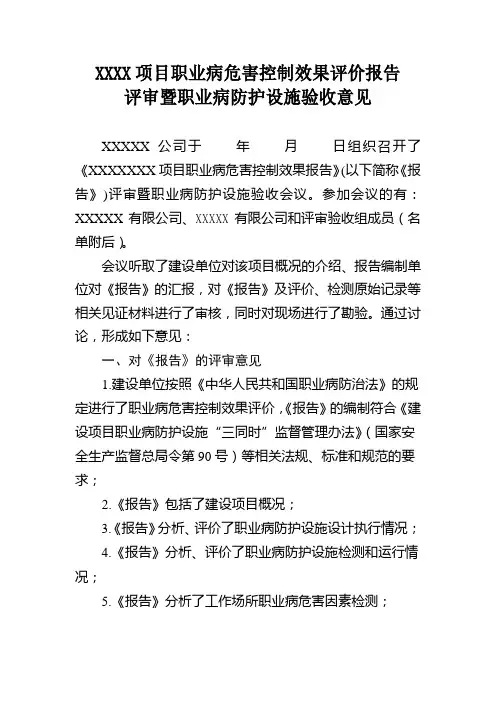 XXXX 项目职业病危害控制效果评价报告
评审暨职业病防护设施验收意见

XXXXX 公司于　　年　　月　　日组织召开了《XXXXXXX 项目职业病危害控制效果报告》(以下简称《报告》)评审暨职业病防护设施验收会议。参加会议的有：XXXXX 有限公司、XXXXX 有限公司和评审验收组成员（名单附后）。

会议听取了建设单位对该项目概况的介绍、报告编制单位对《报告》的汇报，对《报告》及评价、检测原始记录等相关见证材料进行了审核，同时对现场进行了勘验。通过讨论，形成如下意见：

一、对《报告》的评审意见

1.建设单位按照《中华人民共和国职业病防治法》的规定进行了职业病危害控制效果评价，《报告》的编制符合《建设项目职业病防护设施“三同时”监督管理办法》（国家安全生产监督总局令第 90 号）等相关法规、标准和规范的要求；

2.《报告》包括了建设项目概况；

3.《报告》分析、评价了职业病防护设施设计执行情况；

4.《报告》分析、评价了职业病防护设施检测和运行情况；

5.《报告》分析了工作场所职业病危害因素检测；